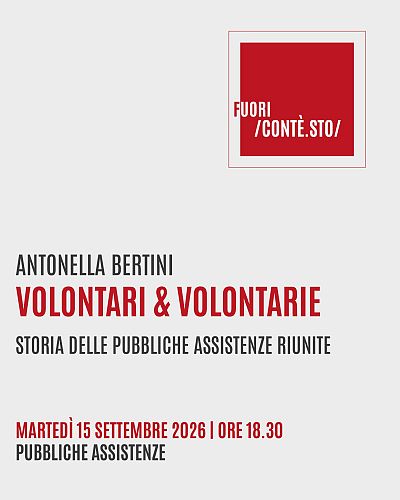 FUORI
/CONTÈ.STO/

ANTONELLA BERTINI
VOLONTARI & VOLONTARIE
STORIA DELLE PUBBLICHE ASSISTENZE RIUNITE

MARTEDÌ 15 SETTEMBRE 2026 | ORE 18.30
PUBBLICHE ASSISTENZE